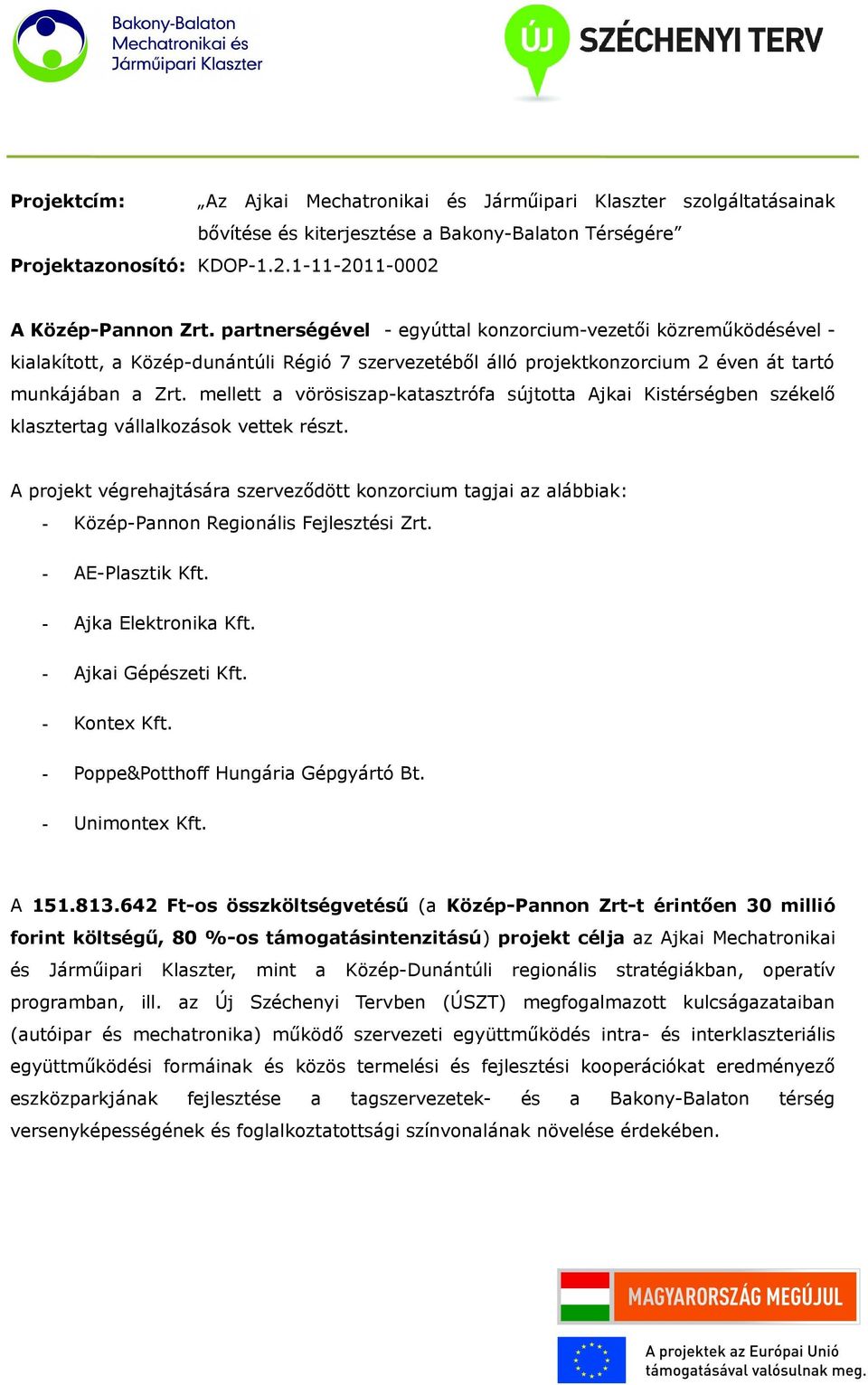 Bakony-Balaton Mechatronikai és Járműipari Klaszter

ÚJ SZÉCHENYI TERV

Projektcím: „Az Ajkai Mechatronikai és Járműipari Klaszter szolgáltatásainak bővítése és kiterjesztése a Bakony-Balaton Térségére”
Projektazonosító: KDOP-1.2.1-11-2011-0002

A Közép-Pannon Zrt. partnerségével - egyúttal konzorcium-vezetői közreműködésével - kialakított, a Közép-dunántúli Régió 7 szervezetéből álló projektkonzorcium 2 éven át tartó munkájában a Zrt. mellett a vörösiszap-katasztrófa sújtotta Ajkai Kistérségben székelő klasztertag vállalkozások vettek részt.

A projekt végrehajtására szerveződött konzorcium tagjai az alábbiak:
- Közép-Pannon Regionális Fejlesztési Zrt.
- AE-Plasztik Kft.
- Ajka Elektronika Kft.
- Ajkai Gépészeti Kft.
- Kontex Kft.
- Poppe&Potthoff Hungária Gépgyártó Bt.
- Unimontex Kft.

A 151.813.642 Ft-os összköltségvetésű (a Közép-Pannon Zrt-t érintően 30 millió forint költségű, 80 %-os támogatásintenzitású) projekt célja az Ajkai Mechatronikai és Járműipari Klaszter, mint a Közép-Dunántúli regionális stratégiákban, operatív programban, ill. az Új Széchenyi Tervben (ÚSZT) megfogalmazott kulcságazataiban (autóipar és mechatronika) működő szervezeti együttműködés intra- és interklaszteriális együttműködési formáinak és közös termelési és fejlesztési kooperációkat eredményező eszközparkjának fejlesztése a tagszervezetek- és a Bakony-Balaton térség versenyképességének és foglalkoztatottsági színvonalának növelése érdekében.

MAGYARORSZÁG MEGÚJUL

A projektek az Európai Unió támogatásával valósulnak meg.